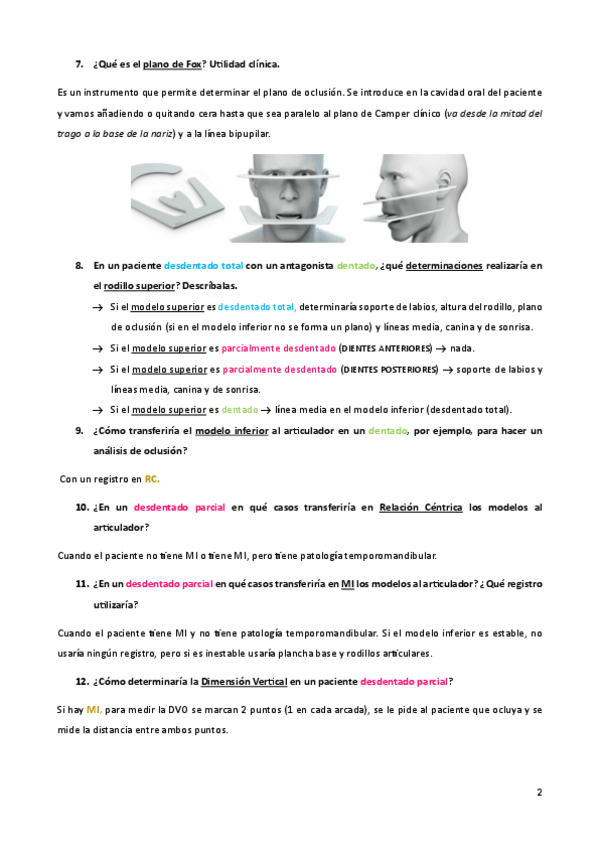 7. ¿Qué es el plano de Fox? Utilidad clínica.

Es un instrumento que permite determinar el plano de oclusión. Se introduce en la cavidad oral del paciente y vamos añadiendo o quitando cera hasta que sea paralelo al plano de Camper clínico (va desde la mitad del trago a la base de la nariz) y a la línea bipupilar.

8. En un paciente desdentado total con un antagonista dentado, ¿qué determinaciones realizaría en el rodillo superior? Descríbalas.

→ Si el modelo superior es desdentado total, determinaría soporte de labios, altura del rodillo, plano de oclusión (si en el modelo inferior no se forma un plano) y líneas media, canina y de sonrisa.

→ Si el modelo superior es parcialmente desdentado (DIENTES ANTERIORES) → nada.

→ Si el modelo superior es parcialmente desdentado (DIENTES POSTERIORES) → soporte de labios y líneas media, canina y de sonrisa.

→ Si el modelo superior es dentado → línea media en el modelo inferior (desdentado total).

9. ¿Cómo transferiría el modelo inferior al articulador en un dentado, por ejemplo, para hacer un análisis de oclusión?

Con un registro en RC.

10. ¿En un desdentado parcial en qué casos transferiría en Relación Céntrica los modelos al articulador?

Cuando el paciente no tiene MI o tiene MI, pero tiene patología temporomandibular.

11. ¿En un desdentado parcial en qué casos transferiría en MI los modelos al articulador? ¿Qué registro utilizaría?

Cuando el paciente tiene MI y no tiene patología temporomandibular. Si el modelo inferior es estable, no usaría ningún registro, pero si es inestable usaría plancha base y rodillos articulares.

12. ¿Cómo determinaría la Dimensión Vertical en un paciente desdentado parcial?

Si hay MI, para medir la DVO se marcan 2 puntos (1 en cada arcada), se le pide al paciente que ocluya y se mide la distancia entre ambos puntos.

2